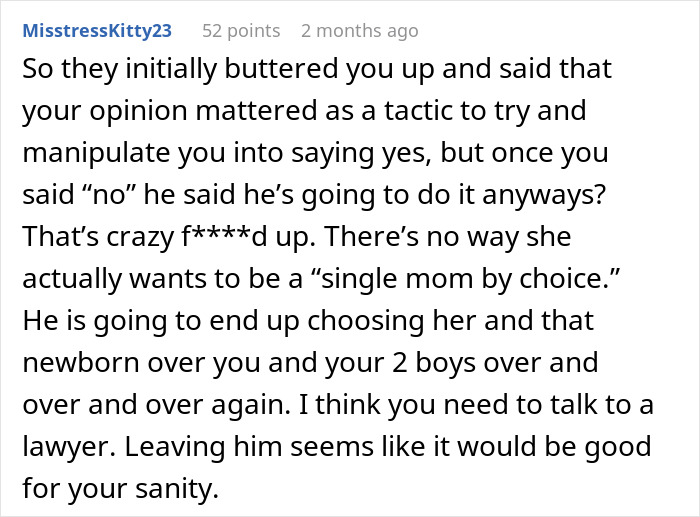 MisstressKitty23 52 points 2 months ago

So they initially buttered you up and said that your opinion mattered as a tactic to try and manipulate you into saying yes, but once you said “no” he said he’s going to do it anyways? That’s crazy f****d up. There’s no way she actually wants to be a “single mom by choice.” He is going to end up choosing her and that newborn over you and your 2 boys over and over and over again. I think you need to talk to a lawyer. Leaving him seems like it would be good for your sanity.